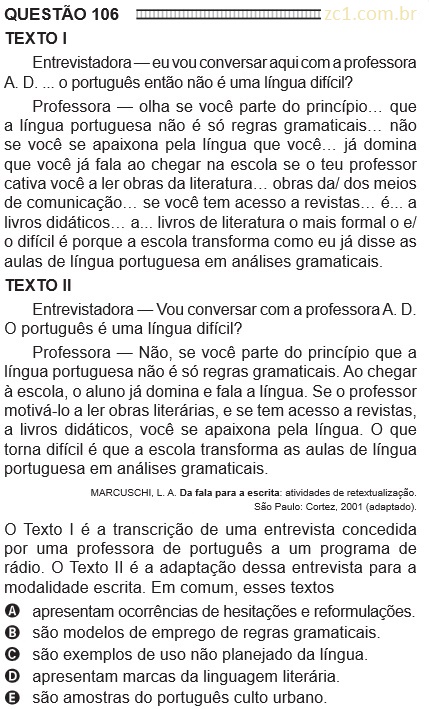 QUESTÃO 106 zc1.com.br

TEXTO I

Entrevistadora — eu vou conversar aqui com a professora A. D. ... o português então não é uma língua difícil?

Professora — olha se você parte do princípio… que a língua portuguesa não é só regras gramaticais… não se você se apaixona pela língua que você… já domina que você já fala ao chegar na escola se o teu professor cativa você a ler obras da literatura… obras da/ dos meios de comunicação… se você tem acesso a revistas… é... a livros didáticos… a... livros de literatura o mais formal o e/ o difícil é porque a escola transforma como eu já disse as aulas de língua portuguesa em análises gramaticais.

TEXTO II

Entrevistadora — Vou conversar com a professora A. D. O português é uma língua difícil?

Professora — Não, se você parte do princípio que a língua portuguesa não é só regras gramaticais. Ao chegar à escola, o aluno já domina e fala a língua. Se o professor motivá-lo a ler obras literárias, e se tem acesso a revistas, a livros didáticos, você se apaixona pela língua. O que torna difícil é que a escola transforma as aulas de língua portuguesa em análises gramaticais.

MARCUSCHI, L. A. Da fala para a escrita: atividades de retextualização. São Paulo: Cortez, 2001 (adaptado).

O Texto I é a transcrição de uma entrevista concedida por uma professora de português a um programa de rádio. O Texto II é a adaptação dessa entrevista para a modalidade escrita. Em comum, esses textos

A apresentam ocorrências de hesitações e reformulações.
B são modelos de emprego de regras gramaticais.
C são exemplos de uso não planejado da língua.
D apresentam marcas da linguagem literária.
E são amostras do português culto urbano.